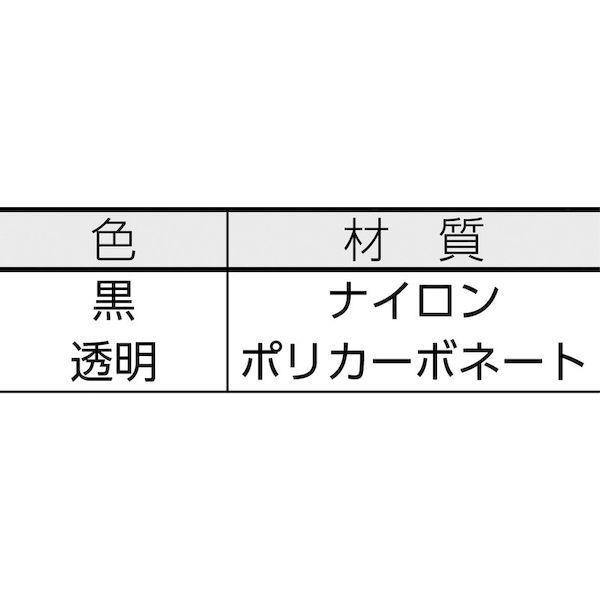 | 色 | 材　質 |
|---|---|
| 黒 | ナイロン |
| 透明 | ポリカーボネート |